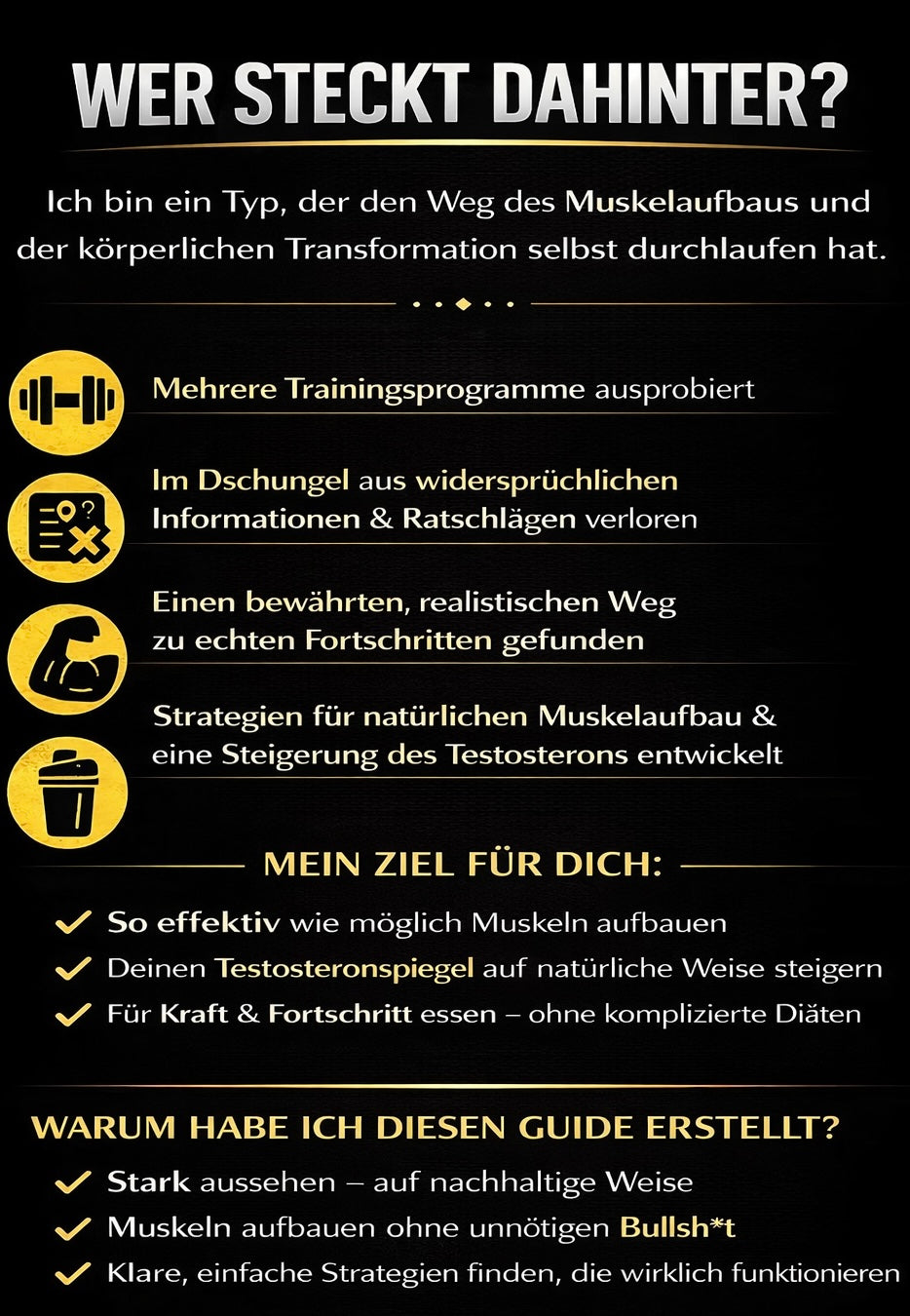 WER STECKT DAHINTER?

Ich bin ein Typ, der den Weg des Muskelaufbaus und der körperlichen Transformation selbst durchlaufen hat.

Mehrere Trainingsprogramme ausprobiert

Im Dschungel aus widersprüchlichen Informationen & Ratschlägen verloren

Einen bewährten, realistischen Weg zu echten Fortschritten gefunden

Strategien für natürlichen Muskelaufbau & eine Steigerung des Testosterons entwickelt

MEIN ZIEL FÜR DICH:

✓ So effektiv wie möglich Muskeln aufbauen
✓ Deinen Testosteronspiegel auf natürliche Weise steigern
✓ Für Kraft & Fortschritt essen – ohne komplizierte Diäten

WARUM HABE ICH DIESEN GUIDE ERSTELLT?

✓ Stark aussehen – auf nachhaltige Weise
✓ Muskeln aufbauen ohne unnötigen Bullsh*t
✓ Klare, einfache Strategien finden, die wirklich funktionieren